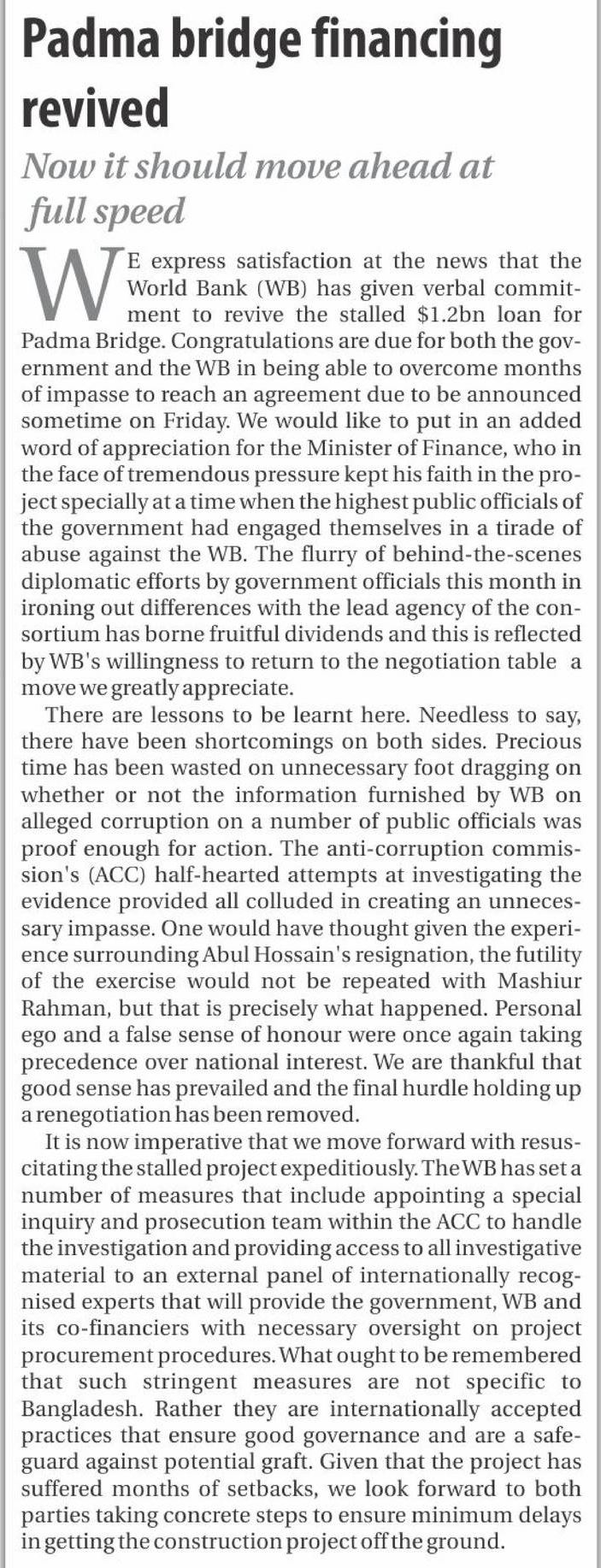 Padma bridge financing revived

Now it should move ahead at full speed

WE express satisfaction at the news that the World Bank (WB) has given verbal commitment to revive the stalled $1.2bn loan for Padma Bridge. Congratulations are due for both the government and the WB in being able to overcome months of impasse to reach an agreement due to be announced sometime on Friday. We would like to put in an added word of appreciation for the Minister of Finance, who in the face of tremendous pressure kept his faith in the project specially at a time when the highest public officials of the government had engaged themselves in a tirade of abuse against the WB. The flurry of behind-the-scenes diplomatic efforts by government officials this month in ironing out differences with the lead agency of the consortium has borne fruitful dividends and this is reflected by WB's willingness to return to the negotiation table a move we greatly appreciate.

There are lessons to be learnt here. Needless to say, there have been shortcomings on both sides. Precious time has been wasted on unnecessary foot dragging on whether or not the information furnished by WB on alleged corruption on a number of public officials was proof enough for action. The anti-corruption commission's (ACC) half-hearted attempts at investigating the evidence provided all colluded in creating an unnecessary impasse. One would have thought given the experience surrounding Abul Hossain's resignation, the futility of the exercise would not be repeated with Mashiur Rahman, but that is precisely what happened. Personal ego and a false sense of honour were once again taking precedence over national interest. We are thankful that good sense has prevailed and the final hurdle holding up a renegotiation has been removed.

It is now imperative that we move forward with resuscitating the stalled project expeditiously. The WB has set a number of measures that include appointing a special inquiry and prosecution team within the ACC to handle the investigation and providing access to all investigative material to an external panel of internationally recognised experts that will provide the government, WB and its co-financiers with necessary oversight on project procurement procedures. What ought to be remembered that such stringent measures are not specific to Bangladesh. Rather they are internationally accepted practices that ensure good governance and are a safeguard against potential graft. Given that the project has suffered months of setbacks, we look forward to both parties taking concrete steps to ensure minimum delays in getting the construction project off the ground.